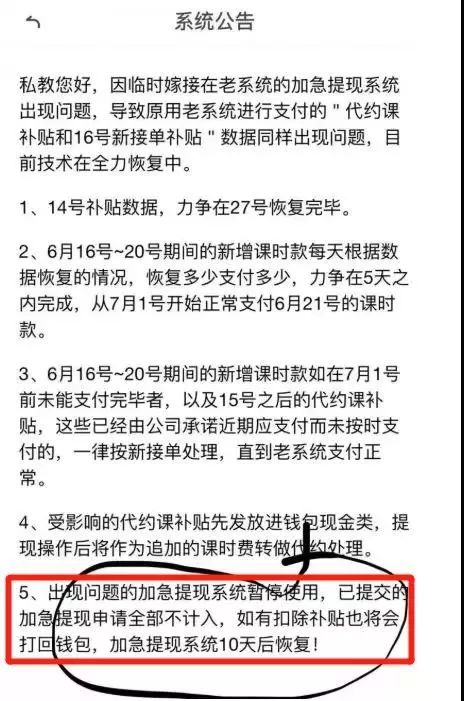 系统公告

私教您好，因临时嫁接在老系统的加急提现系统出现问题，导致原用老系统进行支付的＂代约课补贴和16号新接单补贴＂数据同样出现问题，目前技术在全力恢复中。

1、14号补贴数据，力争在27号恢复完毕。

2、6月16号~20号期间的新增课时款每天根据数据恢复的情况，恢复多少支付多少，力争在5天之内完成，从7月1号开始正常支付6月21号的课时款。

3、6月16号~20号期间的新增课时款如在7月1号前未能支付完毕者，以及15号之后的代约课补贴，这些已经由公司承诺近期应支付而未按时支付的，一律按新接单处理，直到老系统支付正常。

4、受影响的代约课补贴先发放进钱包现金类，提现操作后将作为追加的课时费转做代约处理。

5、出现问题的加急提现系统暂停使用，已提交的加急提现申请全部不计入，如有扣除补贴也将会打回钱包，加急提现系统10天后恢复！